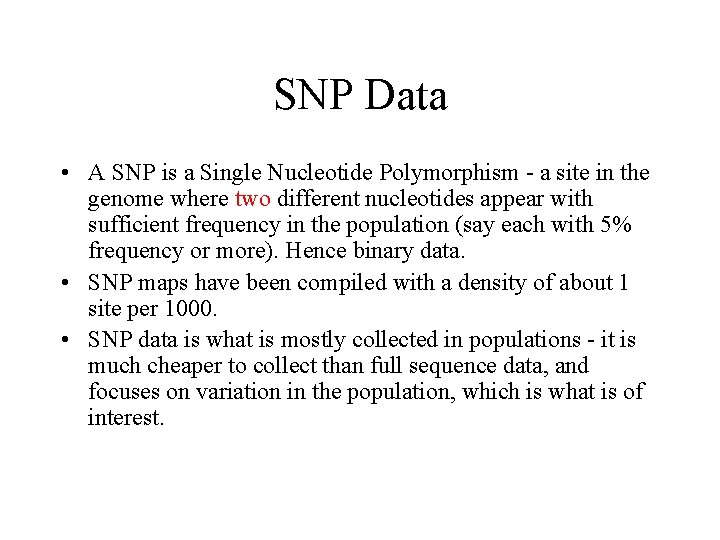 SNP Data

• A SNP is a Single Nucleotide Polymorphism - a site in the genome where two different nucleotides appear with sufficient frequency in the population (say each with 5% frequency or more). Hence binary data.

• SNP maps have been compiled with a density of about 1 site per 1000.

• SNP data is what is mostly collected in populations - it is much cheaper to collect than full sequence data, and focuses on variation in the population, which is what is of interest.